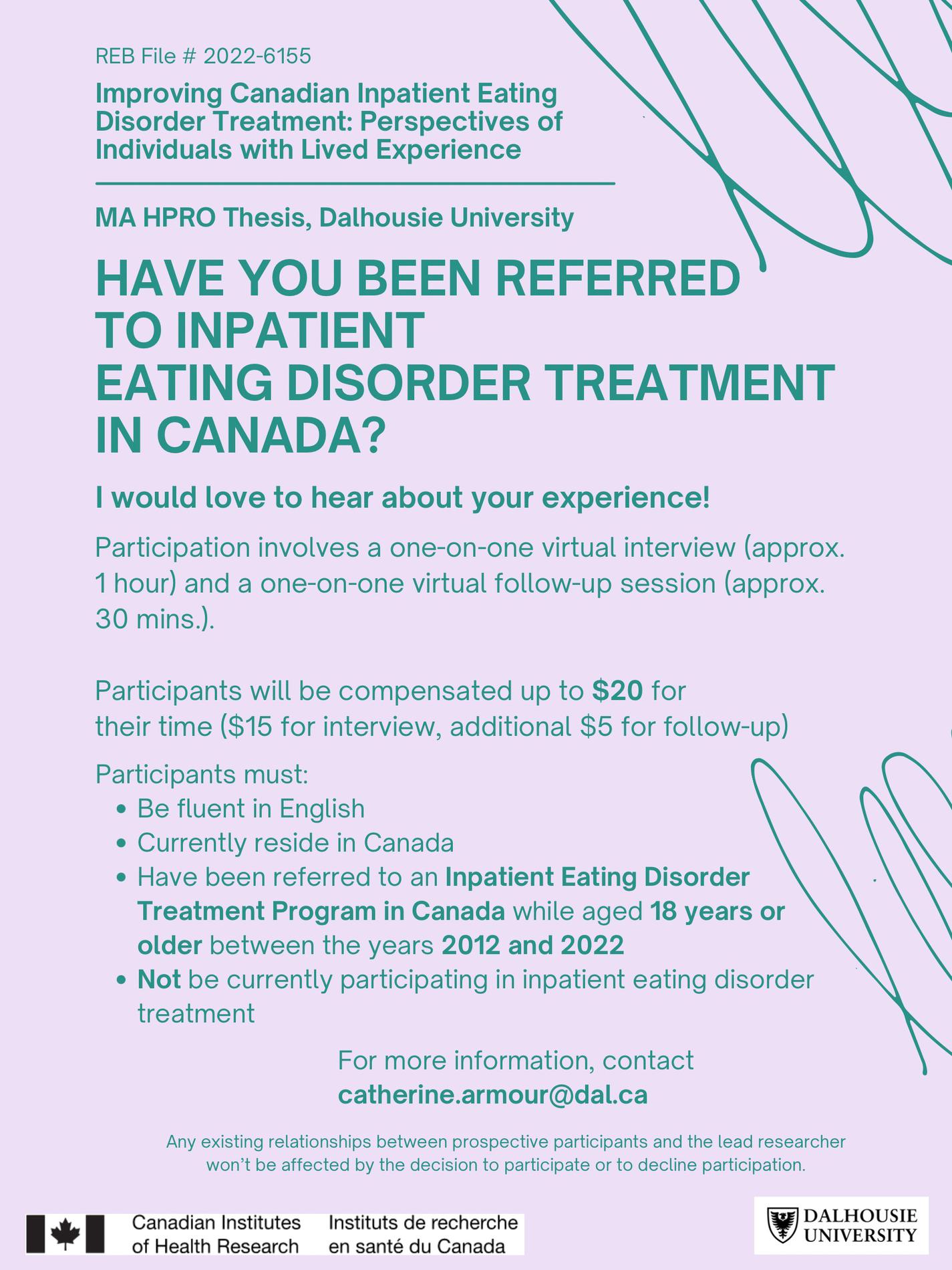 REB File # 2022-6155

Improving Canadian Inpatient Eating Disorder Treatment: Perspectives of Individuals with Lived Experience

MA HPRO Thesis, Dalhousie University

HAVE YOU BEEN REFERRED TO INPATIENT EATING DISORDER TREATMENT IN CANADA?

I would love to hear about your experience!

Participation involves a one-on-one virtual interview (approx. 1 hour) and a one-on-one virtual follow-up session (approx. 30 mins.).

Participants will be compensated up to $20 for their time ($15 for interview, additional $5 for follow-up)

Participants must:
• Be fluent in English
• Currently reside in Canada
• Have been referred to an Inpatient Eating Disorder Treatment Program in Canada while aged 18 years or older between the years 2012 and 2022
• Not be currently participating in inpatient eating disorder treatment

For more information, contact
catherine.armour@dal.ca

Any existing relationships between prospective participants and the lead researcher won't be affected by the decision to participate or to decline participation.

Canadian Institutes of Health Research
Instituts de recherche en santé du Canada

DALHOUSIE UNIVERSITY